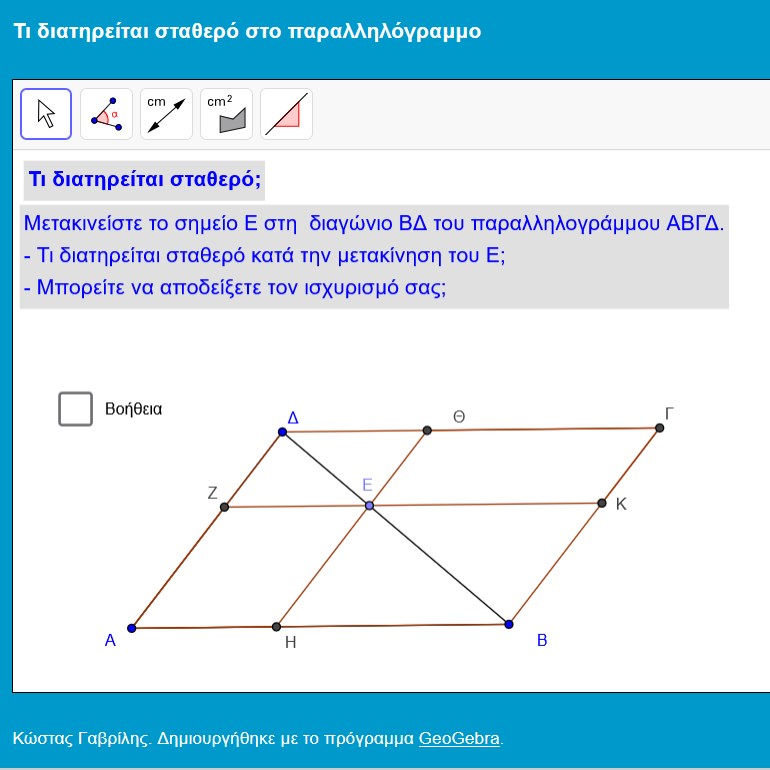 Τι διατηρείται σταθερό στο παραλληλόγραμμο

α

cm

$cm^2$

Τι διατηρείται σταθερό;

Μετακινείστε το σημείο Ε στη διαγώνιο ΒΔ του παραλληλογράμμου ΑΒΓΔ.
- Τι διατηρείται σταθερό κατά την μετακίνηση του Ε;
- Μπορείτε να αποδείξετε τον ισχυρισμό σας;

Βοήθεια

Δ
Θ
Γ
Ζ
Ε
Κ
Α
Η
Β

Κώστας Γαβρίλης. Δημιουργήθηκε με το πρόγραμμα GeoGebra.